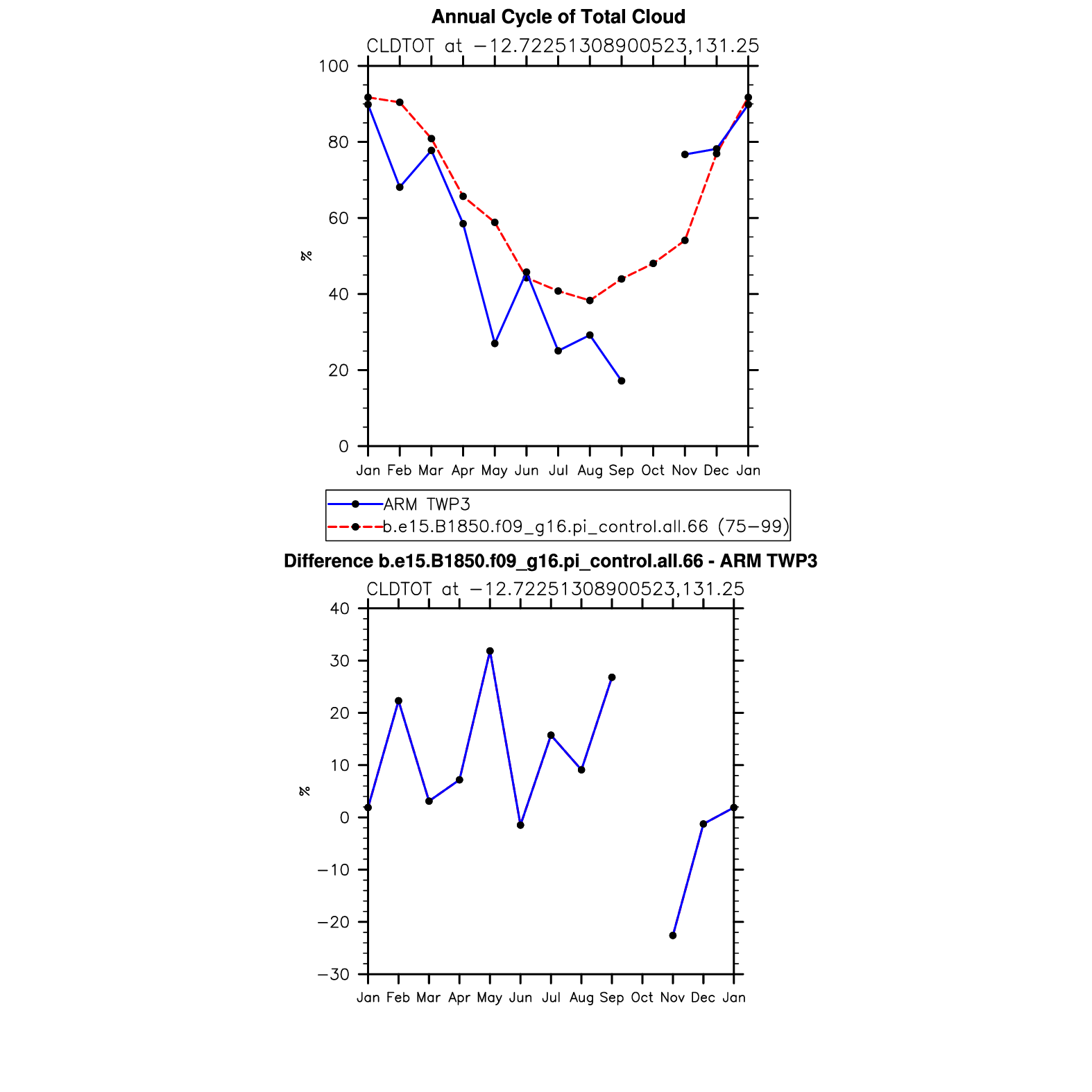 Annual Cycle of Total Cloud

CLDTOT at −12.72251308900523,131.25

100
80
60
40
20
0

%

Jan Feb Mar Apr May Jun Jul Aug Sep Oct Nov Dec Jan

ARM TWP3
b.e15.B1850.f09_g16.pi_control.all.66 (75−99)

Difference b.e15.B1850.f09_g16.pi_control.all.66 - ARM TWP3

CLDTOT at −12.72251308900523,131.25

40
30
20
10
0
−10
−20
−30

%

Jan Feb Mar Apr May Jun Jul Aug Sep Oct Nov Dec Jan